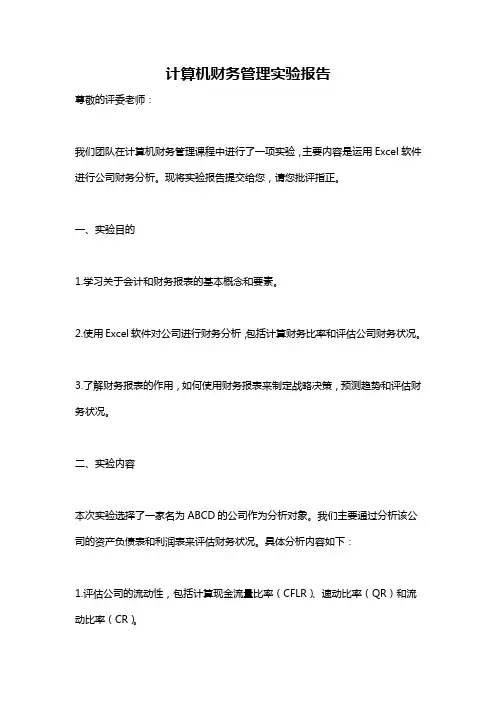 计算机财务管理实验报告

尊敬的评委老师：

我们团队在计算机财务管理课程中进行了一项实验，主要内容是运用 Excel 软件进行公司财务分析。现将实验报告提交给您，请您批评指正。

一、实验目的

1.学习关于会计和财务报表的基本概念和要素。

2.使用 Excel 软件对公司进行财务分析，包括计算财务比率和评估公司财务状况。

3.了解财务报表的作用，如何使用财务报表来制定战略决策，预测趋势和评估财务状况。

二、实验内容

本次实验选择了一家名为 ABCD 的公司作为分析对象。我们主要通过分析该公司的资产负债表和利润表来评估财务状况。具体分析内容如下：

1.评估公司的流动性，包括计算现金流量比率（CFLR）、速动比率（QR）和流动比率（CR）。